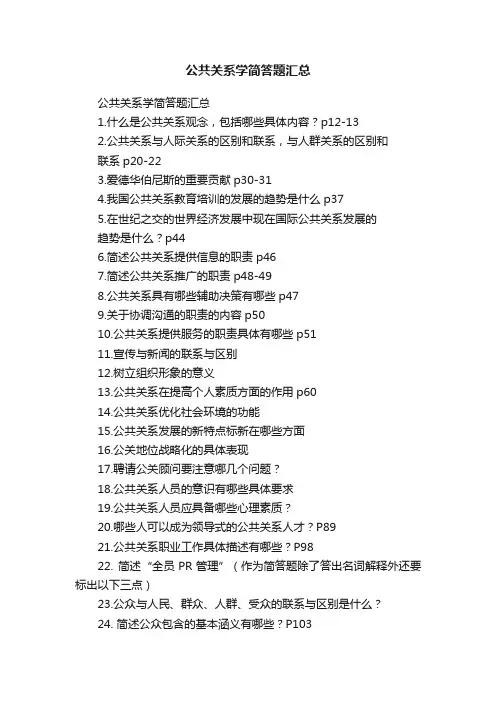 公共关系学简答题汇总

公共关系学简答题汇总
1.什么是公共关系观念，包括哪些具体内容？p12-13
2.公共关系与人际关系的区别和联系，与人群关系的区别和联系 p20-22
3.爱德华伯尼斯的重要贡献 p30-31
4.我国公共关系教育培训的发展的趋势是什么 p37
5.在世纪之交的世界经济发展中现在国际公共关系发展的趋势是什么？p44
6.简述公共关系提供信息的职责 p46
7.简述公共关系推广的职责 p48-49
8.公共关系具有哪些辅助决策有哪些 p47
9.关于协调沟通的职责的内容 p50
10.公共关系提供服务的职责具体有哪些 p51
11.宣传与新闻的联系与区别
12.树立组织形象的意义
13.公共关系在提高个人素质方面的作用 p60
14.公共关系优化社会环境的功能
15.公共关系发展的新特点标新在哪些方面
16.公关地位战略化的具体表现
17.聘请公关顾问要注意哪几个问题？
18.公共关系人员的意识有哪些具体要求
19.公共关系人员应具备哪些心理素质？
20.哪些人可以成为领导式的公共关系人才？P89
21.公共关系职业工作具体描述有哪些？P98
22. 简述“全员 PR 管理”（作为简答题除了答出名词解释外还要标出以下三点）
23.公众与人民、群众、人群、受众的联系与区别是什么？
24. 简述公众包含的基本涵义有哪些？P103